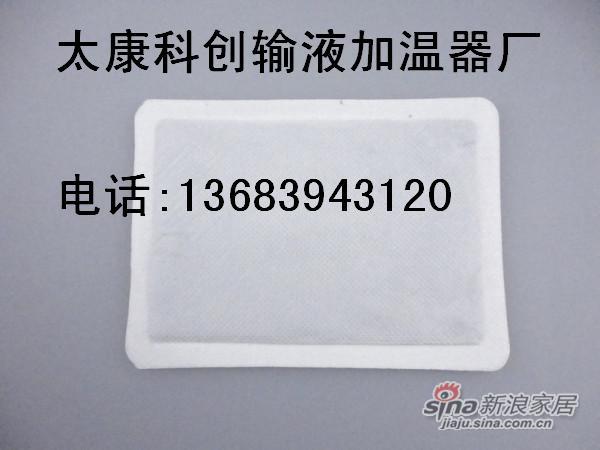 太康科创输液加温器厂

电话:13683943120

sina新浪家居
jiaju.sina.com.cn